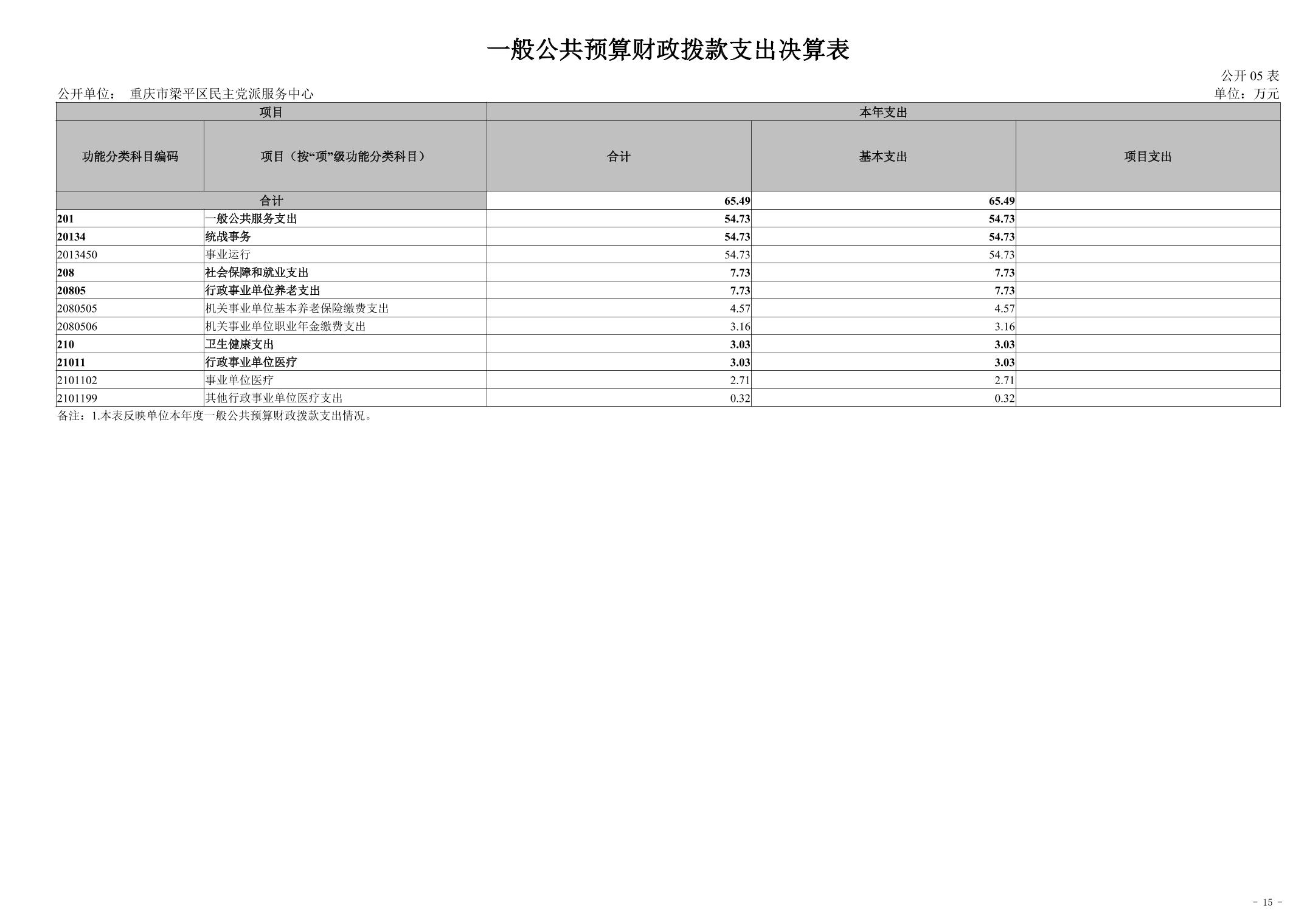 一般公共预算财政拨款支出决算表

公开 05 表

公开单位： 重庆市梁平区民主党派服务中心

单位：万元

| 项目 | | 本年支出 | | |
|---|---|---|---|---|
| 功能分类科目编码 | 项目（按“项”级功能分类科目） | 合计 | 基本支出 | 项目支出 |
| 合计 | | 65.49 | 65.49 | |
| 201 | 一般公共服务支出 | 54.73 | 54.73 | |
| 20134 | 统战事务 | 54.73 | 54.73 | |
| 2013450 | 事业运行 | 54.73 | 54.73 | |
| 208 | 社会保障和就业支出 | 7.73 | 7.73 | |
| 20805 | 行政事业单位养老支出 | 7.73 | 7.73 | |
| 2080505 | 机关事业单位基本养老保险缴费支出 | 4.57 | 4.57 | |
| 2080506 | 机关事业单位职业年金缴费支出 | 3.16 | 3.16 | |
| 210 | 卫生健康支出 | 3.03 | 3.03 | |
| 21011 | 行政事业单位医疗 | 3.03 | 3.03 | |
| 2101102 | 事业单位医疗 | 2.71 | 2.71 | |
| 2101199 | 其他行政事业单位医疗支出 | 0.32 | 0.32 | |

备注：1.本表反映单位本年度一般公共预算财政拨款支出情况。

- 15 -